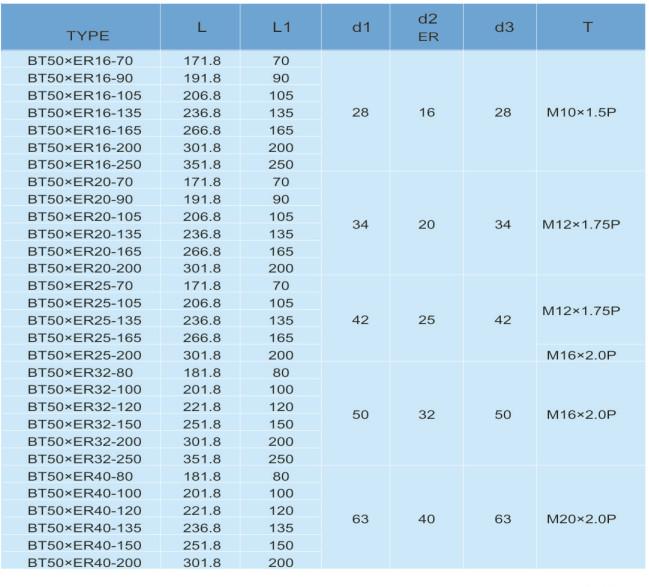 | TYPE | L | L1 | d1 | d2 ER | d3 | T |
|---|---|---|---|---|---|---|
| BT50×ER16-70 | 171.8 | 70 | 28 | 16 | 28 | M10×1.5P |
| BT50×ER16-90 | 191.8 | 90 | | | | |
| BT50×ER16-105 | 206.8 | 105 | | | | |
| BT50×ER16-135 | 236.8 | 135 | | | | |
| BT50×ER16-165 | 266.8 | 165 | | | | |
| BT50×ER16-200 | 301.8 | 200 | | | | |
| BT50×ER16-250 | 351.8 | 250 | | | | |
| BT50×ER20-70 | 171.8 | 70 | 34 | 20 | 34 | M12×1.75P |
| BT50×ER20-90 | 191.8 | 90 | | | | |
| BT50×ER20-105 | 206.8 | 105 | | | | |
| BT50×ER20-135 | 236.8 | 135 | | | | |
| BT50×ER20-165 | 266.8 | 165 | | | | |
| BT50×ER20-200 | 301.8 | 200 | | | | |
| BT50×ER25-70 | 171.8 | 70 | 42 | 25 | 42 | M12×1.75P |
| BT50×ER25-105 | 206.8 | 105 | | | | |
| BT50×ER25-135 | 236.8 | 135 | | | | |
| BT50×ER25-165 | 266.8 | 165 | | | | |
| BT50×ER25-200 | 301.8 | 200 | | | | M16×2.0P |
| BT50×ER32-80 | 181.8 | 80 | 50 | 32 | 50 | M16×2.0P |
| BT50×ER32-100 | 201.8 | 100 | | | | |
| BT50×ER32-120 | 221.8 | 120 | | | | |
| BT50×ER32-150 | 251.8 | 150 | | | | |
| BT50×ER32-200 | 301.8 | 200 | | | | |
| BT50×ER32-250 | 351.8 | 250 | | | | |
| BT50×ER40-80 | 181.8 | 80 | 63 | 40 | 63 | M20×2.0P |
| BT50×ER40-100 | 201.8 | 100 | | | | |
| BT50×ER40-120 | 221.8 | 120 | | | | |
| BT50×ER40-135 | 236.8 | 135 | | | | |
| BT50×ER40-150 | 251.8 | 150 | | | | |
| BT50×ER40-200 | 301.8 | 200 | | | | |